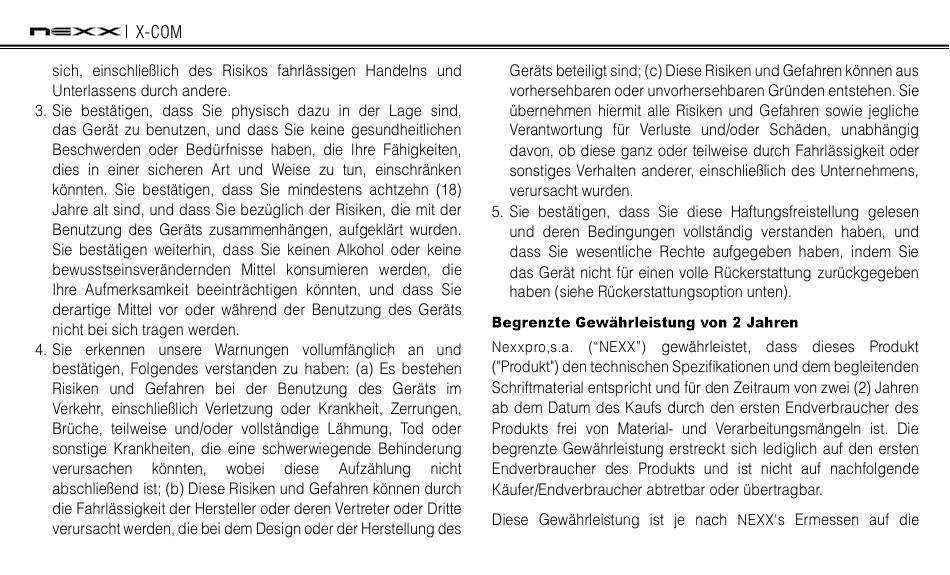 NEXX | X-COM

sich, einschließlich des Risikos fahrlässigen Handelns und Unterlassens durch andere.

3. Sie bestätigen, dass Sie physisch dazu in der Lage sind, das Gerät zu benutzen, und dass Sie keine gesundheitlichen Beschwerden oder Bedürfnisse haben, die Ihre Fähigkeiten, dies in einer sicheren Art und Weise zu tun, einschränken könnten. Sie bestätigen, dass Sie mindestens achtzehn (18) Jahre alt sind, und dass Sie bezüglich der Risiken, die mit der Benutzung des Geräts zusammenhängen, aufgeklärt wurden. Sie bestätigen weiterhin, dass Sie keinen Alkohol oder keine bewusstseinsverändernden Mittel konsumieren werden, die Ihre Aufmerksamkeit beeinträchtigen könnten, und dass Sie derartige Mittel vor oder während der Benutzung des Geräts nicht bei sich tragen werden.

4. Sie erkennen unsere Warnungen vollumfänglich an und bestätigen, Folgendes verstanden zu haben: (a) Es bestehen Risiken und Gefahren bei der Benutzung des Geräts im Verkehr, einschließlich Verletzung oder Krankheit, Zerrungen, Brüche, teilweise und/oder vollständige Lähmung, Tod oder sonstige Krankheiten, die eine schwerwiegende Behinderung verursachen könnten, wobei diese Aufzählung nicht abschließend ist; (b) Diese Risiken und Gefahren können durch die Fahrlässigkeit der Hersteller oder deren Vertreter oder Dritte verursacht werden, die bei dem Design oder der Herstellung des Geräts beteiligt sind; (c) Diese Risiken und Gefahren können aus vorhersehbaren oder unvorhersehbaren Gründen entstehen. Sie übernehmen hiermit alle Risiken und Gefahren sowie jegliche Verantwortung für Verluste und/oder Schäden, unabhängig davon, ob diese ganz oder teilweise durch Fahrlässigkeit oder sonstiges Verhalten anderer, einschließlich des Unternehmens, verursacht wurden.

5. Sie bestätigen, dass Sie diese Haftungsfreistellung gelesen und deren Bedingungen vollständig verstanden haben, und dass Sie wesentliche Rechte aufgegeben haben, indem Sie das Gerät nicht für einen volle Rückerstattung zurückgegeben haben (siehe Rückerstattungsoption unten).

Begrenzte Gewährleistung von 2 Jahren

Nexxpro,s.a. (“NEXX”) gewährleistet, dass dieses Produkt ("Produkt") den technischen Spezifikationen und dem begleitenden Schriftmaterial entspricht und für den Zeitraum von zwei (2) Jahren ab dem Datum des Kaufs durch den ersten Endverbraucher des Produkts frei von Material- und Verarbeitungsmängeln ist. Die begrenzte Gewährleistung erstreckt sich lediglich auf den ersten Endverbraucher des Produkts und ist nicht auf nachfolgende Käufer/Endverbraucher abtretbar oder übertragbar.

Diese Gewährleistung ist je nach NEXX's Ermessen auf die